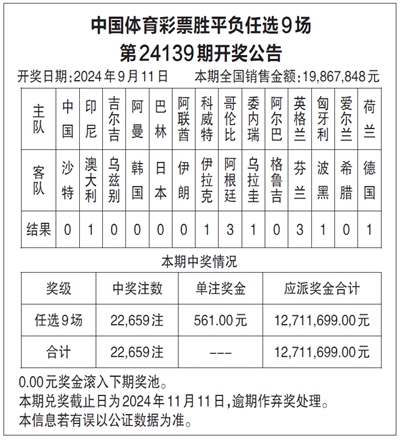 中国体育彩票胜平负任选9场
第24139期开奖公告

开奖日期：2024年9月11日　　本期全国销售金额：19,867,848元

| 主队 | 中国 | 印尼 | 吉尔吉 | 阿曼 | 巴林 | 阿联酋 | 科威特 | 哥伦比 | 委内瑞 | 阿尔巴 | 英格兰 | 匈牙利 | 爱尔兰 | 荷兰 |
|---|---|---|---|---|---|---|---|---|---|---|---|---|---|---|
| 客队 | 沙特 | 澳大利 | 乌兹别 | 韩国 | 日本 | 伊朗 | 伊拉克 | 阿根廷 | 乌拉圭 | 格鲁吉 | 芬兰 | 波黑 | 希腊 | 德国 |
| 结果 | 0 | 1 | 0 | 0 | 0 | 0 | 1 | 3 | 1 | 0 | 3 | 1 | 0 | 1 |

本期中奖情况

| 奖级 | 中奖注数 | 单注奖金 | 应派奖金合计 |
|---|---|---|---|
| 任选9场 | 22,659注 | 561.00元 | 12,711,699.00元 |
| 合计 | 22,659注 | --- | 12,711,699.00元 |

0.00元奖金滚入下期奖池。
本期兑奖截止日为2024年11月11日，逾期作弃奖处理。
本信息若有误以公证数据为准。